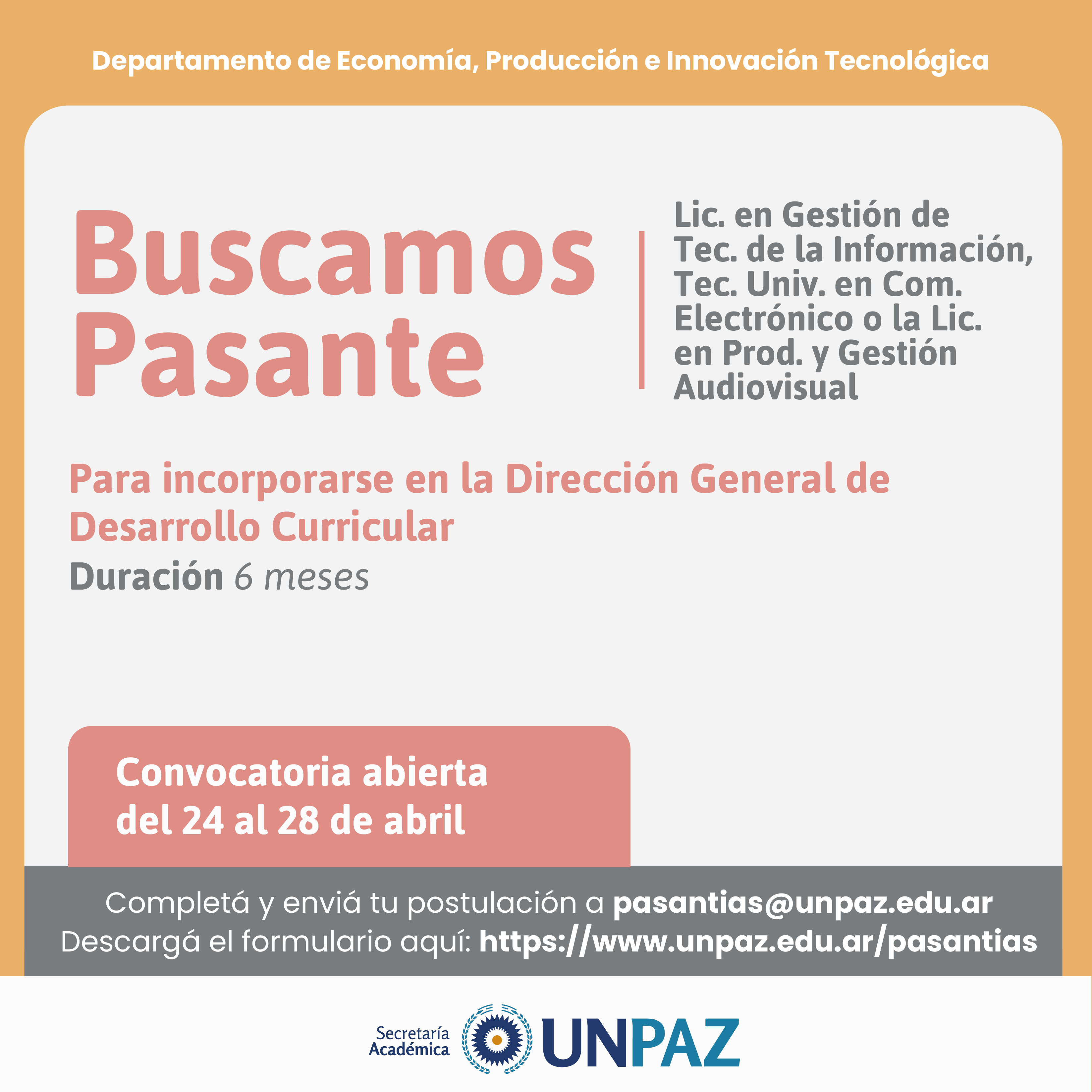 Departamento de Economía, Producción e Innovación Tecnológica

Buscamos Pasante

Lic. en Gestión de Tec. de la Información, Tec. Univ. en Com. Electrónico o la Lic. en Prod. y Gestión Audiovisual

Para incorporarse en la Dirección General de Desarrollo Curricular

Duración 6 meses

Convocatoria abierta del 24 al 28 de abril

Completá y enviá tu postulación a pasantias@unpaz.edu.ar
Descargá el formulario aquí: https://www.unpaz.edu.ar/pasantias

Secretaría Académica UNPAZ